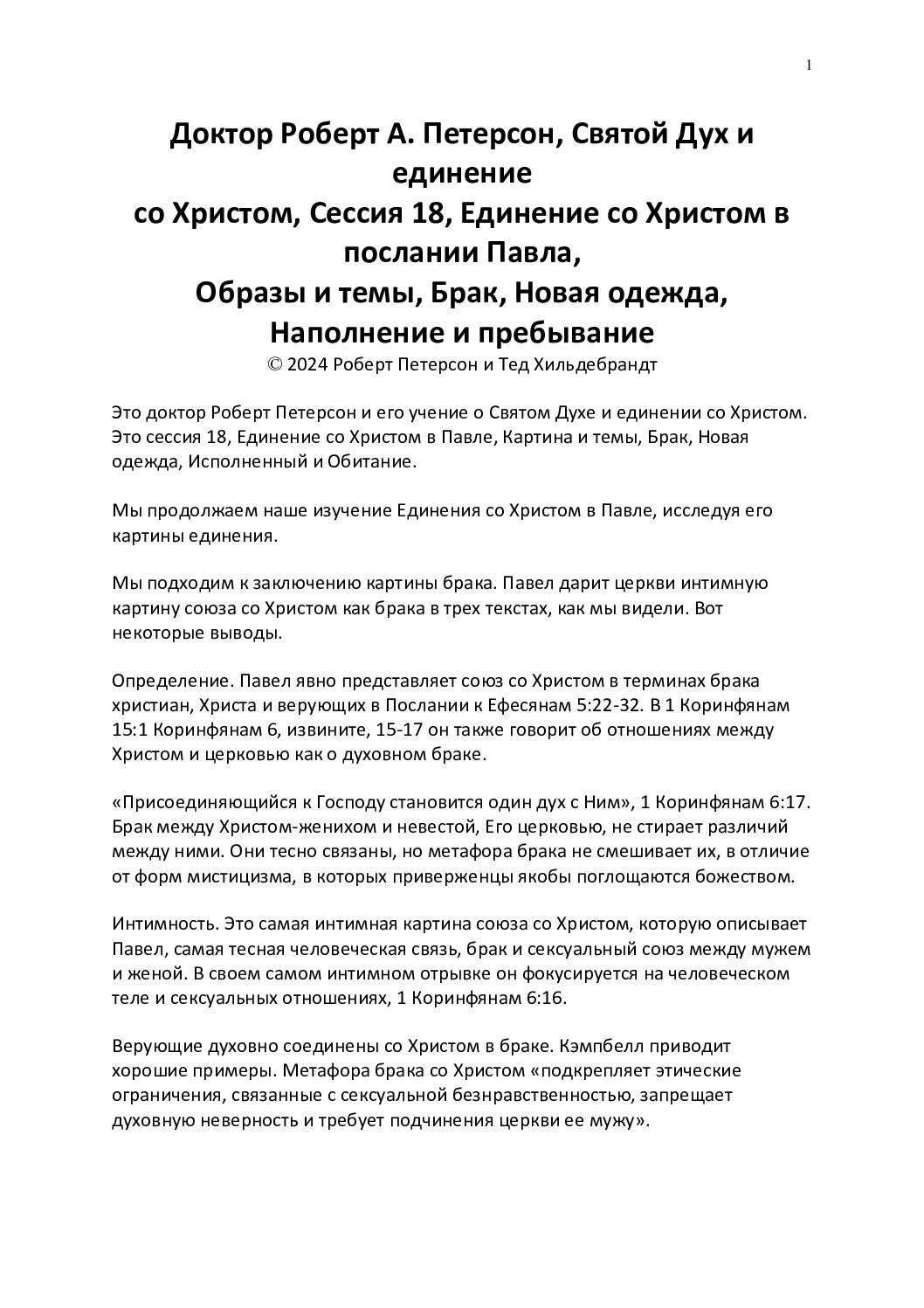 1

Доктор Роберт А. Петерсон, Святой Дух и единение
со Христом, Сессия 18, Единение со Христом в послании Павла,
Образы и темы, Брак, Новая одежда, Наполнение и пребывание
© 2024 Роберт Петерсон и Тед Хильдебрандт

Это доктор Роберт Петерсон и его учение о Святом Духе и единении со Христом. Это сессия 18, Единение со Христом в Павле, Картина и темы, Брак, Новая одежда, Исполненный и Обитание.

Мы продолжаем наше изучение Единения со Христом в Павле, исследуя его картины единения.

Мы подходим к заключению картины брака. Павел дарит церкви интимную картину союза со Христом как брака в трех текстах, как мы видели. Вот некоторые выводы.

Определение. Павел явно представляет союз со Христом в терминах брака христиан, Христа и верующих в Послании к Ефесянам 5:22-32. В 1 Коринфянам 15:1 Коринфянам 6, извините, 15-17 он также говорит об отношениях между Христом и церковью как о духовном браке.

«Присоединяющийся к Господу становится один дух с Ним», 1 Коринфянам 6:17. Брак между Христом-женихом и невестой, Его церковью, не стирает различий между ними. Они тесно связаны, но метафора брака не смешивает их, в отличие от форм мистицизма, в которых приверженцы якобы поглощаются божеством.

Интимность. Это самая интимная картина союза со Христом, которую описывает Павел, самая тесная человеческая связь, брак и сексуальный союз между мужем и женой. В своем самом интимном отрывке он фокусируется на человеческом теле и сексуальных отношениях, 1 Коринфянам 6:16.

Верующие духовно соединены со Христом в браке. Кэмпбелл приводит хорошие примеры. Метафора брака со Христом «подкрепляет этические ограничения, связанные с сексуальной безнравственностью, запрещает духовную неверность и требует подчинения церкви ее мужу».